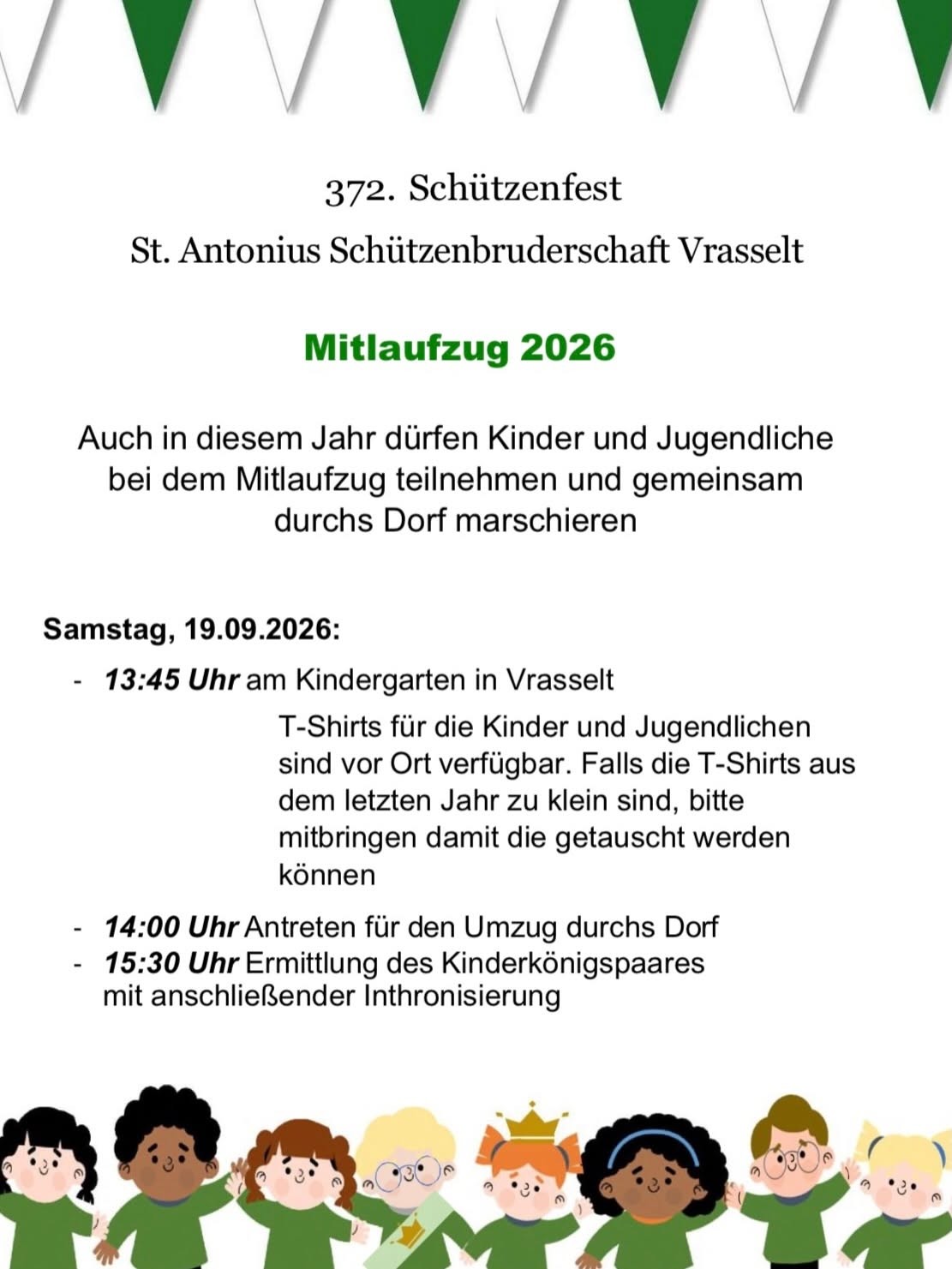 372. Schützenfest

St. Antonius Schützenbruderschaft Vrasselt

Mitlaufzug 2026

Auch in diesem Jahr dürfen Kinder und Jugendliche bei dem Mitlaufzug teilnehmen und gemeinsam durchs Dorf marschieren

Samstag, 19.09.2026:

- 13:45 Uhr am Kindergarten in Vrasselt

T-Shirts für die Kinder und Jugendlichen sind vor Ort verfügbar. Falls die T-Shirts aus dem letzten Jahr zu klein sind, bitte mitbringen damit die getauscht werden können

- 14:00 Uhr Antreten für den Umzug durchs Dorf
- 15:30 Uhr Ermittlung des Kinderkönigspaares mit anschließender Inthronisierung